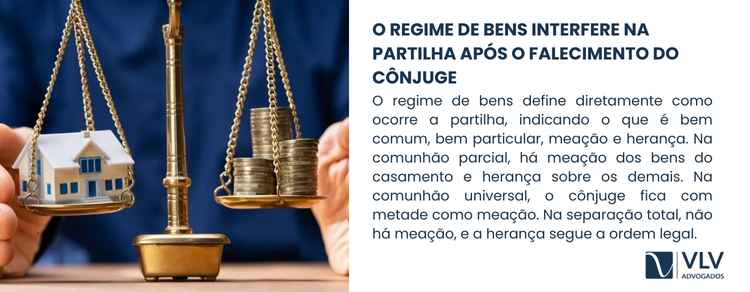 O REGIME DE BENS INTERFERE NA PARTILHA APÓS O FALECIMENTO DO CÔNJUGE

O regime de bens define diretamente como ocorre a partilha, indicando o que é bem comum, bem particular, meação e herança. Na comunhão parcial, há meação dos bens do casamento e herança sobre os demais. Na comunhão universal, o cônjuge fica com metade como meação. Na separação total, não há meação, e a herança segue a ordem legal.

VLV
ADVOGADOS